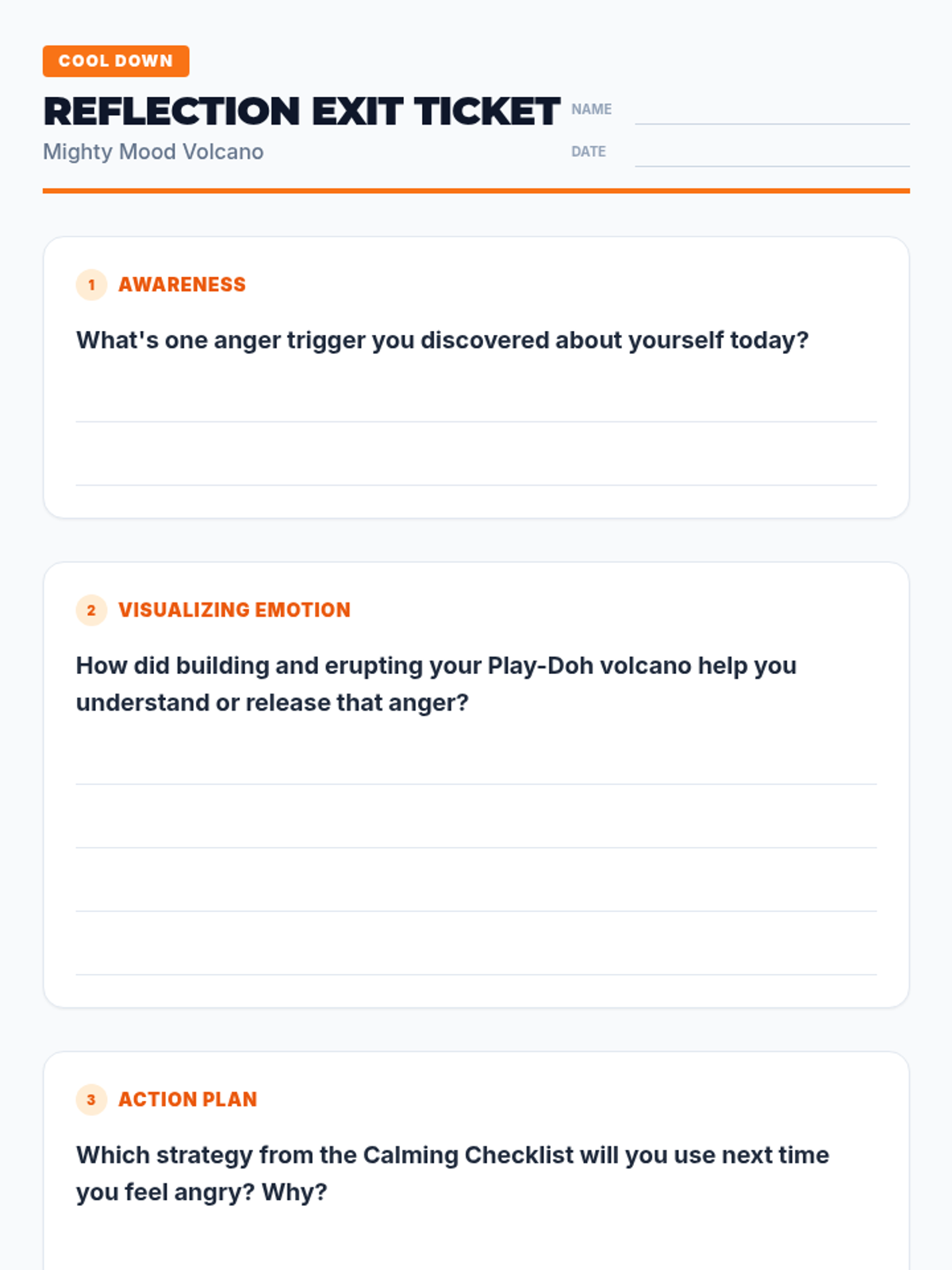 COOL DOWN

REFLECTION EXIT TICKET

Mighty Mood Volcano

NAME

DATE

1 AWARENESS

What's one anger trigger you discovered about yourself today?

2 VISUALIZING EMOTION

How did building and erupting your Play-Doh volcano help you understand or release that anger?

3 ACTION PLAN

Which strategy from the Calming Checklist will you use next time you feel angry? Why?